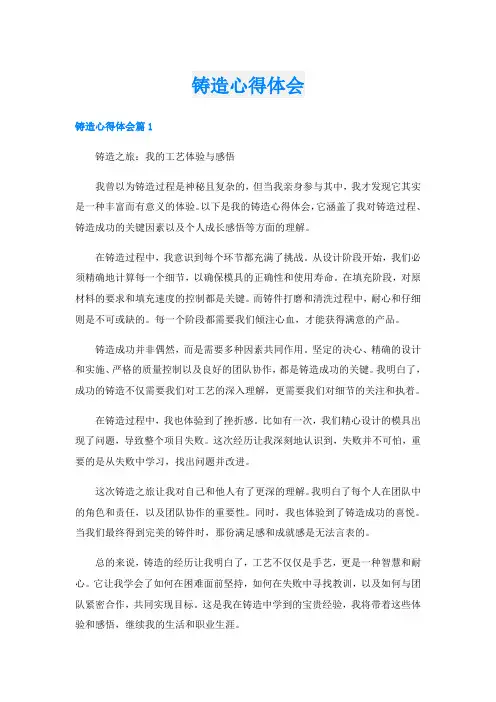 铸造心得体会

铸造心得体会篇1

铸造之旅：我的工艺体验与感悟

我曾以为铸造过程是神秘且复杂的，但当我亲身参与其中，我才发现它其实是一种丰富而有意义的体验。以下是我的铸造心得体会，它涵盖了我对铸造过程、铸造成功的关键因素以及个人成长感悟等方面的理解。

在铸造过程中，我意识到每个环节都充满了挑战。从设计阶段开始，我们必须精确地计算每一个细节，以确保模具的正确性和使用寿命。在填充阶段，对原材料的要求和填充速度的控制都是关键。而铸件打磨和清洗过程中，耐心和仔细则是不可或缺的。每一个阶段都需要我们倾注心血，才能获得满意的产品。

铸造成功并非偶然，而是需要多种因素共同作用。坚定的决心、精确的设计和实施、严格的质量控制以及良好的团队协作，都是铸造成功的关键。我明白了，成功的铸造不仅需要我们对工艺的深入理解，更需要我们对细节的关注和执着。

在铸造过程中，我也体验到了挫折感。比如有一次，我们精心设计的模具出现了问题，导致整个项目失败。这次经历让我深刻地认识到，失败并不可怕，重要的是从失败中学习，找出问题并改进。

这次铸造之旅让我对自己和他人有了更深的理解。我明白了每个人在团队中的角色和责任，以及团队协作的重要性。同时，我也体验到了铸造成功的喜悦。当我们最终得到完美的铸件时，那份满足感和成就感是无法言表的。

总的来说，铸造的经历让我明白了，工艺不仅仅是手艺，更是一种智慧和耐心。它让我学会了如何在困难面前坚持，如何在失败中寻找教训，以及如何与团队紧密合作，共同实现目标。这是我在铸造中学到的宝贵经验，我将带着这些体验和感悟，继续我的生活和职业生涯。